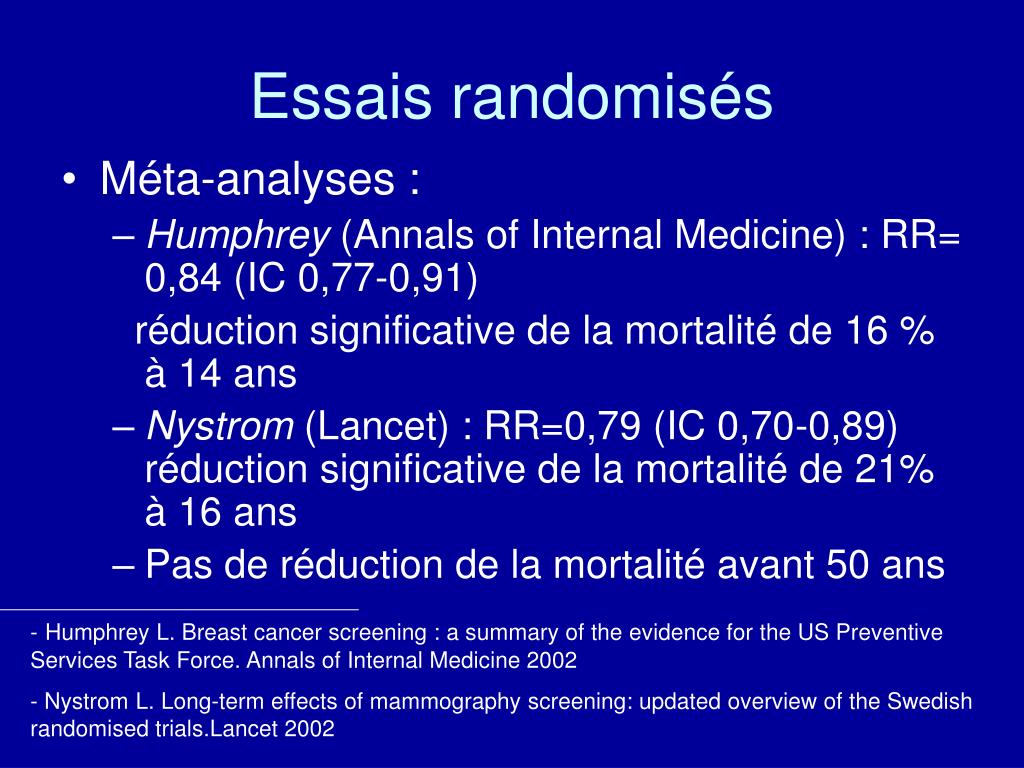 Essais randomisés

• Méta-analyses :
– Humphrey (Annals of Internal Medicine) : RR= 0,84 (IC 0,77-0,91)

réduction significative de la mortalité de 16 % à 14 ans
– Nystrom (Lancet) : RR=0,79 (IC 0,70-0,89) réduction significative de la mortalité de 21% à 16 ans
– Pas de réduction de la mortalité avant 50 ans

- Humphrey L. Breast cancer screening : a summary of the evidence for the US Preventive Services Task Force. Annals of Internal Medicine 2002

- Nystrom L. Long-term effects of mammography screening: updated overview of the Swedish randomised trials.Lancet 2002